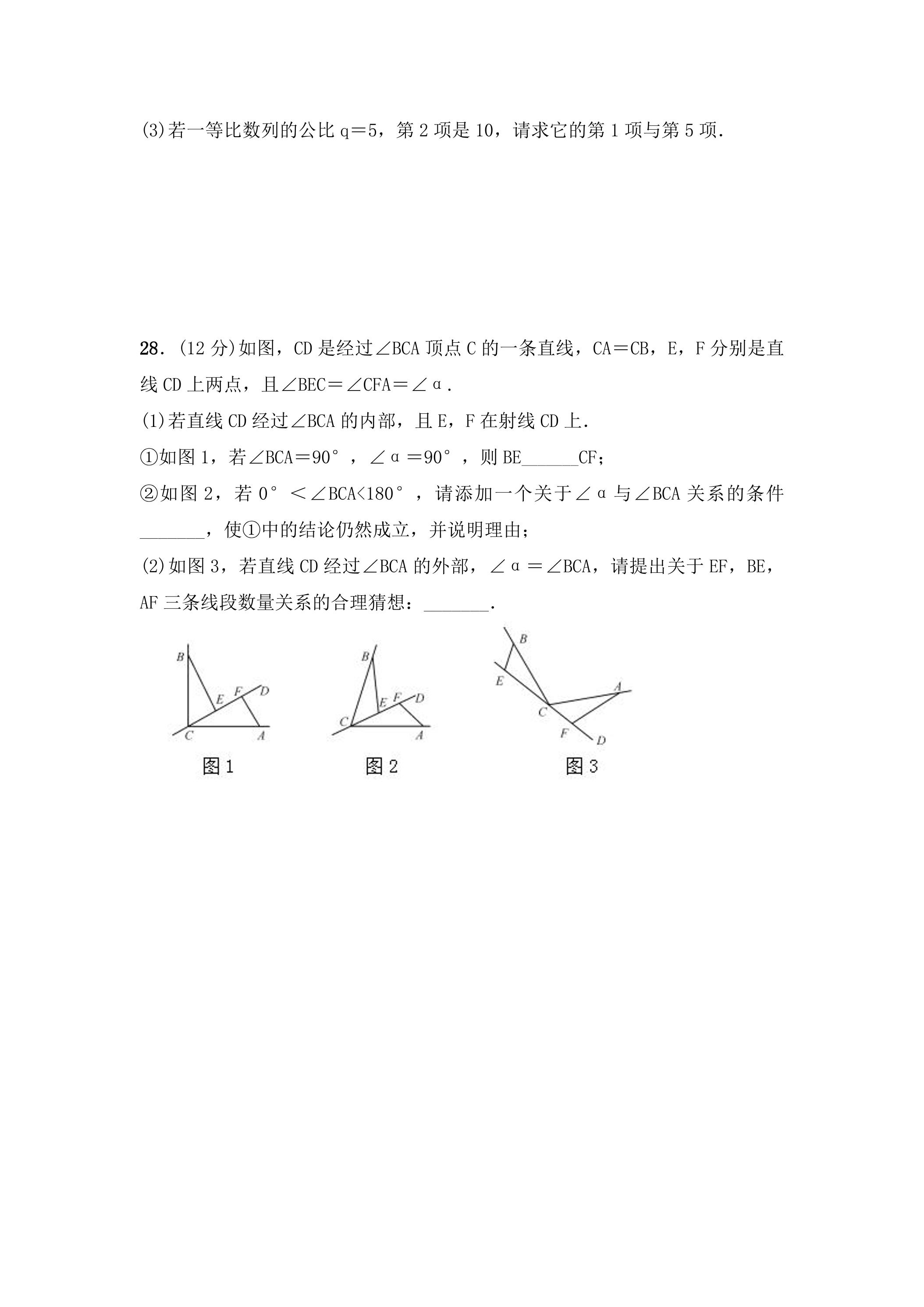 (3)若一等比数列的公比q＝5，第2项是10，请求它的第1项与第5项.

28.(12分)如图，CD是经过∠BCA顶点C的一条直线，CA＝CB，E，F分别是直线CD上两点，且∠BEC＝∠CFA＝∠α.

(1)若直线CD经过∠BCA的内部，且E，F在射线CD上.

①如图1，若∠BCA＝90°，∠α＝90°，则BE____CF；

②如图2，若0°＜∠BCA<180°，请添加一个关于∠α与∠BCA关系的条件____，使①中的结论仍然成立，并说明理由；

(2)如图3，若直线CD经过∠BCA的外部，∠α＝∠BCA，请提出关于EF，BE，AF三条线段数量关系的合理猜想：____.

B
E
F
D
C
A
图1

B
E
F
D
C
A
图2

B
E
A
C
F
D
图3